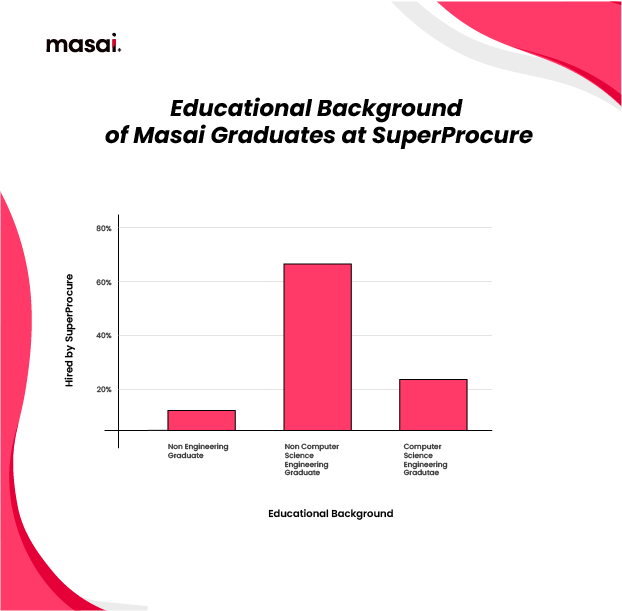 masai.

Educational Background of Masai Graduates at SuperProcure

Hired by SuperProcure

80%

60%

40%

20%

Non Engineering Graduate

Non Computer Science Engineering Graduate

Computer Science Engineering Gradutae

Educational Background